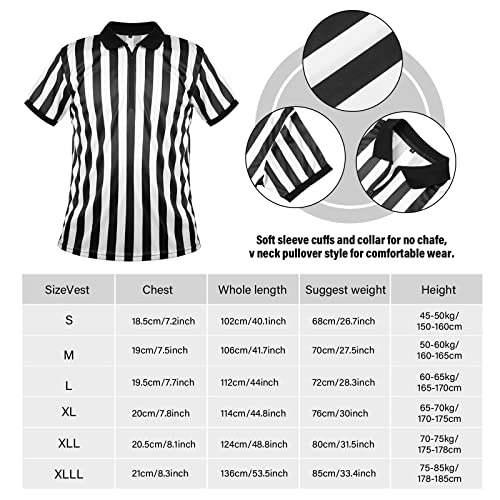 Soft sleeve cuffs and collar for no chafe, v neck pullover style for comfortable wear.

| SizeVest | Chest | Whole length | Suggest weight | Height |
|---|---|---|---|---|
| S | 18.5cm/7.2inch | 102cm/40.1inch | 68cm/26.7inch | 45-50kg/ 150-160cm |
| M | 19cm/7.5inch | 106cm/41.7inch | 70cm/27.5inch | 50-60kg/ 160-165cm |
| L | 19.5cm/7.7inch | 112cm/44inch | 72cm/28.3inch | 60-65kg/ 165-170cm |
| XL | 20cm/7.8inch | 114cm/44.8inch | 76cm/30inch | 65-70kg/ 170-175cm |
| XLL | 20.5cm/8.1inch | 124cm/48.8inch | 80cm/31.5inch | 70-75kg/ 175-178cm |
| XLLL | 21cm/8.3inch | 136cm/53.5inch | 85cm/33.4inch | 75-85kg/ 178-185cm |